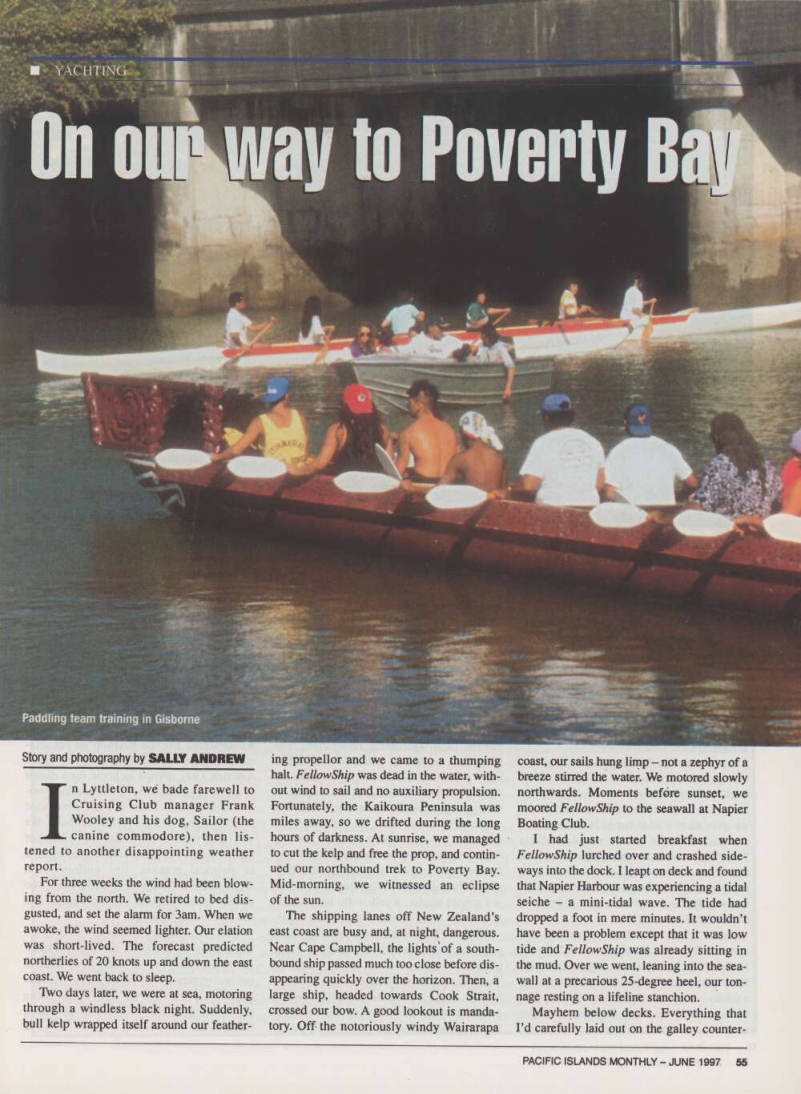 YACHTING

On our way to Poverty Bay

Paddling team training in Gisborne

Story and photography by SALLY ANDREW

In Lyttleton, we bade farewell to Cruising Club manager Frank Wooley and his dog, Sailor (the canine commodore), then listened to another disappointing weather report.

For three weeks the wind had been blowing from the north. We retired to bed disgusted, and set the alarm for 3am. When we awoke, the wind seemed lighter. Our elation was short-lived. The forecast predicted northerlies of 20 knots up and down the east coast. We went back to sleep.

Two days later, we were at sea, motoring through a windless black night. Suddenly, bull kelp wrapped itself around our feathering propellor and we came to a thumping halt. FellowShip was dead in the water, without wind to sail and no auxiliary propulsion. Fortunately, the Kaikoura Peninsula was miles away, so we drifted during the long hours of darkness. At sunrise, we managed to cut the kelp and free the prop, and continued our northbound trek to Poverty Bay. Mid-morning, we witnessed an eclipse of the sun.

The shipping lanes off New Zealand's east coast are busy and, at night, dangerous. Near Cape Campbell, the lights of a southbound ship passed much too close before disappearing quickly over the horizon. Then, a large ship, headed towards Cook Strait, crossed our bow. A good lookout is mandatory. Off the notoriously windy Wairarapa coast, our sails hung limp – not a zephyr of a breeze stirred the water. We motored slowly northwards. Moments before sunset, we moored FellowShip to the seawall at Napier Boating Club.

I had just started breakfast when FellowShip lurched over and crashed sideways into the dock. I leapt on deck and found that Napier Harbour was experiencing a tidal seiche – a mini-tidal wave. The tide had dropped a foot in mere minutes. It wouldn't have been a problem except that it was low tide and FellowShip was already sitting in the mud. Over we went, leaning into the seawall at a precarious 25-degree heel, our tonnage resting on a lifeline stanchion.

Mayhem below decks. Everything that I'd carefully laid out on the galley counter-

PACIFIC ISLANDS MONTHLY – JUNE 1997 55